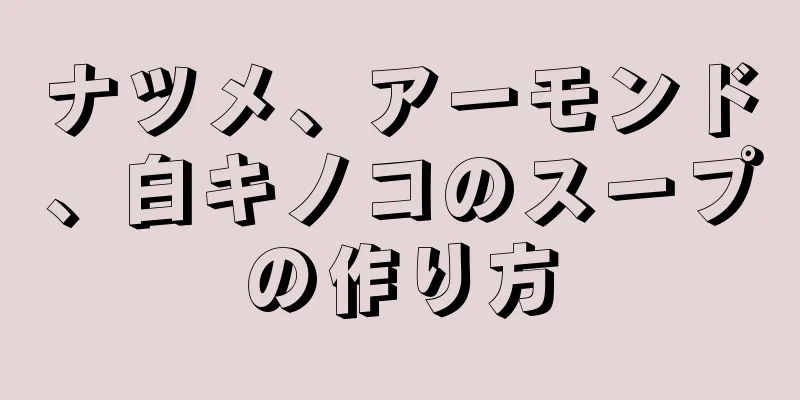 ナツメ、アーモンド、白キノコのスープの作り方